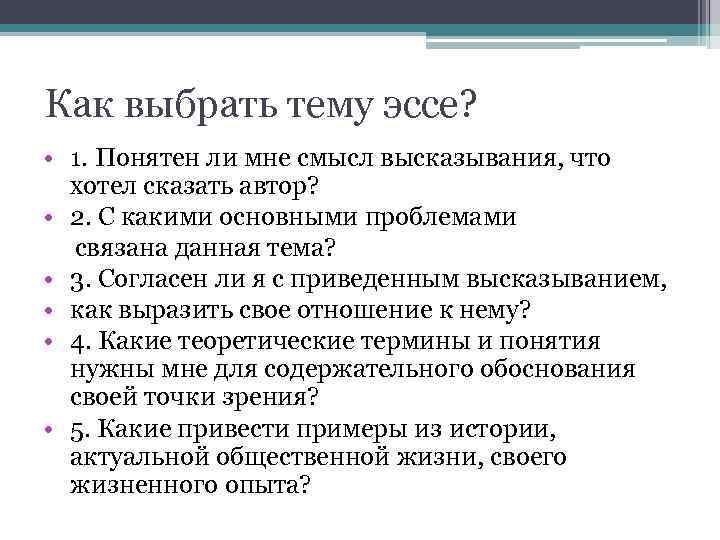 Как выбрать тему эссе?

• 1. Понятен ли мне смысл высказывания, что хотел сказать автор?
• 2. С какими основными проблемами связана данная тема?
• 3. Согласен ли я с приведенным высказыванием,
• как выразить свое отношение к нему?
• 4. Какие теоретические термины и понятия нужны мне для содержательного обоснования своей точки зрения?
• 5. Какие привести примеры из истории, актуальной общественной жизни, своего жизненного опыта?